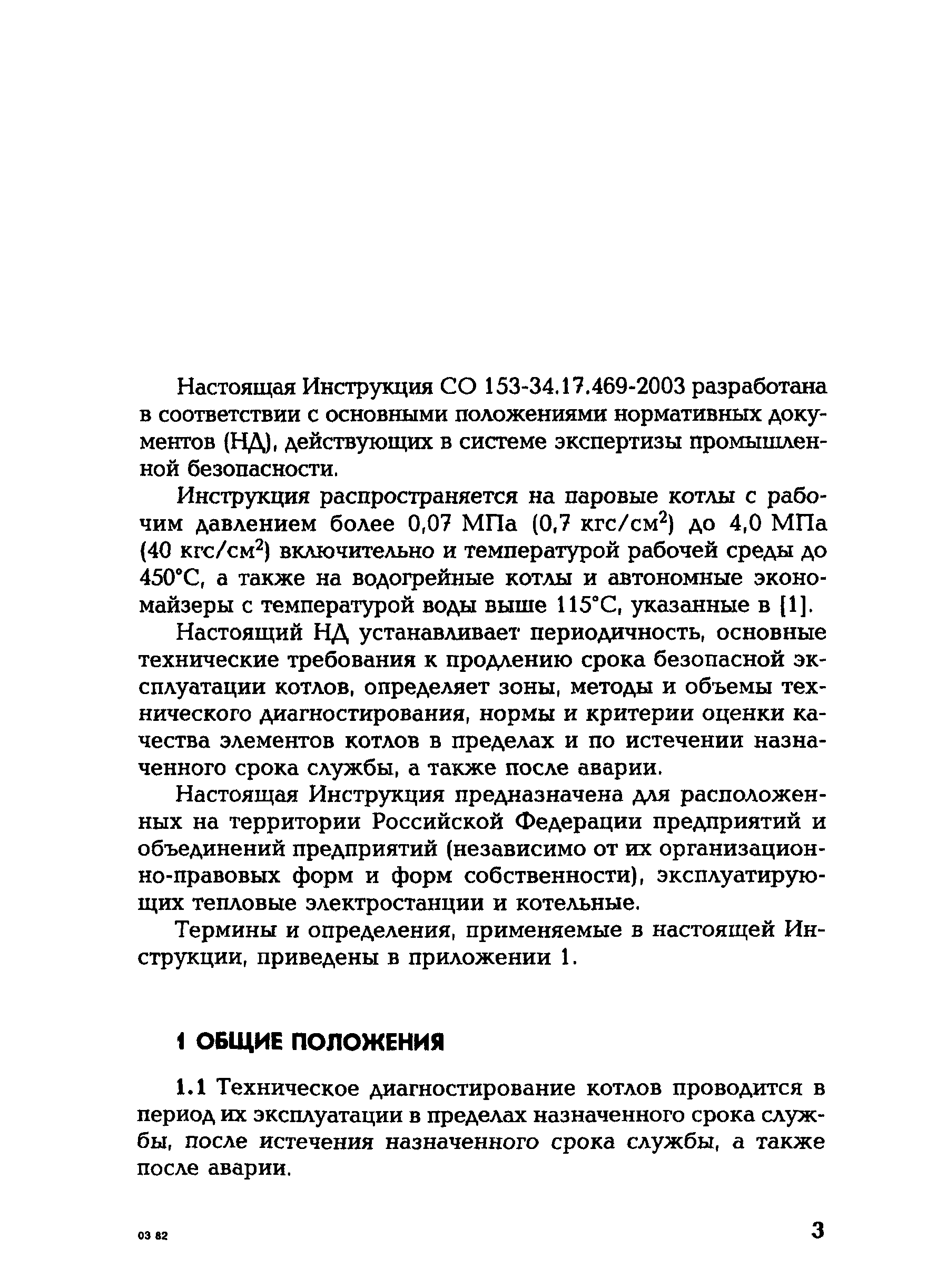 Настоящая Инструкция СО 153-34.17.469-2003 разработана в соответствии с основными положениями нормативных документов (НД), действующих в системе экспертизы промышленной безопасности.

Инструкция распространяется на паровые котлы с рабочим давлением более 0,07 МПа (0,7 кгс/см$^2$) до 4,0 МПа (40 кгс/см$^2$) включительно и температурой рабочей среды до 450°С, а также на водогрейные котлы и автономные экономайзеры с температурой воды выше 115°С, указанные в [1].

Настоящий НД устанавливает периодичность, основные технические требования к продлению срока безопасной эксплуатации котлов, определяет зоны, методы и объемы технического диагностирования, нормы и критерии оценки качества элементов котлов в пределах и по истечении назначенного срока службы, а также после аварии.

Настоящая Инструкция предназначена для расположенных на территории Российской Федерации предприятий и объединений предприятий (независимо от их организационно-правовых форм и форм собственности), эксплуатирующих тепловые электростанции и котельные.

Термины и определения, применяемые в настоящей Инструкции, приведены в приложении 1.

1 ОБЩИЕ ПОЛОЖЕНИЯ

1.1 Техническое диагностирование котлов проводится в период их эксплуатации в пределах назначенного срока службы, после истечения назначенного срока службы, а также после аварии.

03 82

3